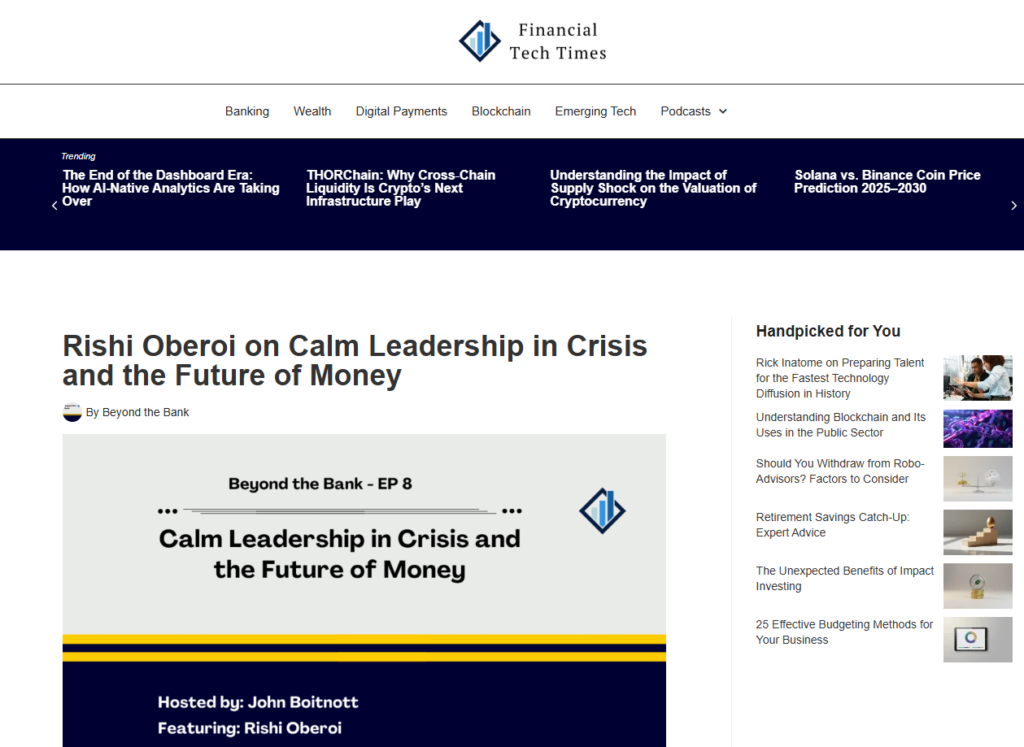 Financial
Tech Times

Banking Wealth Digital Payments Blockchain Emerging Tech Podcasts

Trending

The End of the Dashboard Era: How AI-Native Analytics Are Taking Over

THORChain: Why Cross-Chain Liquidity Is Crypto's Next Infrastructure Play

Understanding the Impact of Supply Shock on the Valuation of Cryptocurrency

Solana vs. Binance Coin Price Prediction 2025–2030

Rishi Oberoi on Calm Leadership in Crisis and the Future of Money

By Beyond the Bank

Beyond the Bank - EP 8

Calm Leadership in Crisis and the Future of Money

Hosted by: John Boitnott
Featuring: Rishi Oberoi

Handpicked for You

Rick Inatome on Preparing Talent for the Fastest Technology Diffusion in History

Understanding Blockchain and Its Uses in the Public Sector

Should You Withdraw from Robo-Advisors? Factors to Consider

Retirement Savings Catch-Up: Expert Advice

The Unexpected Benefits of Impact Investing

25 Effective Budgeting Methods for Your Business